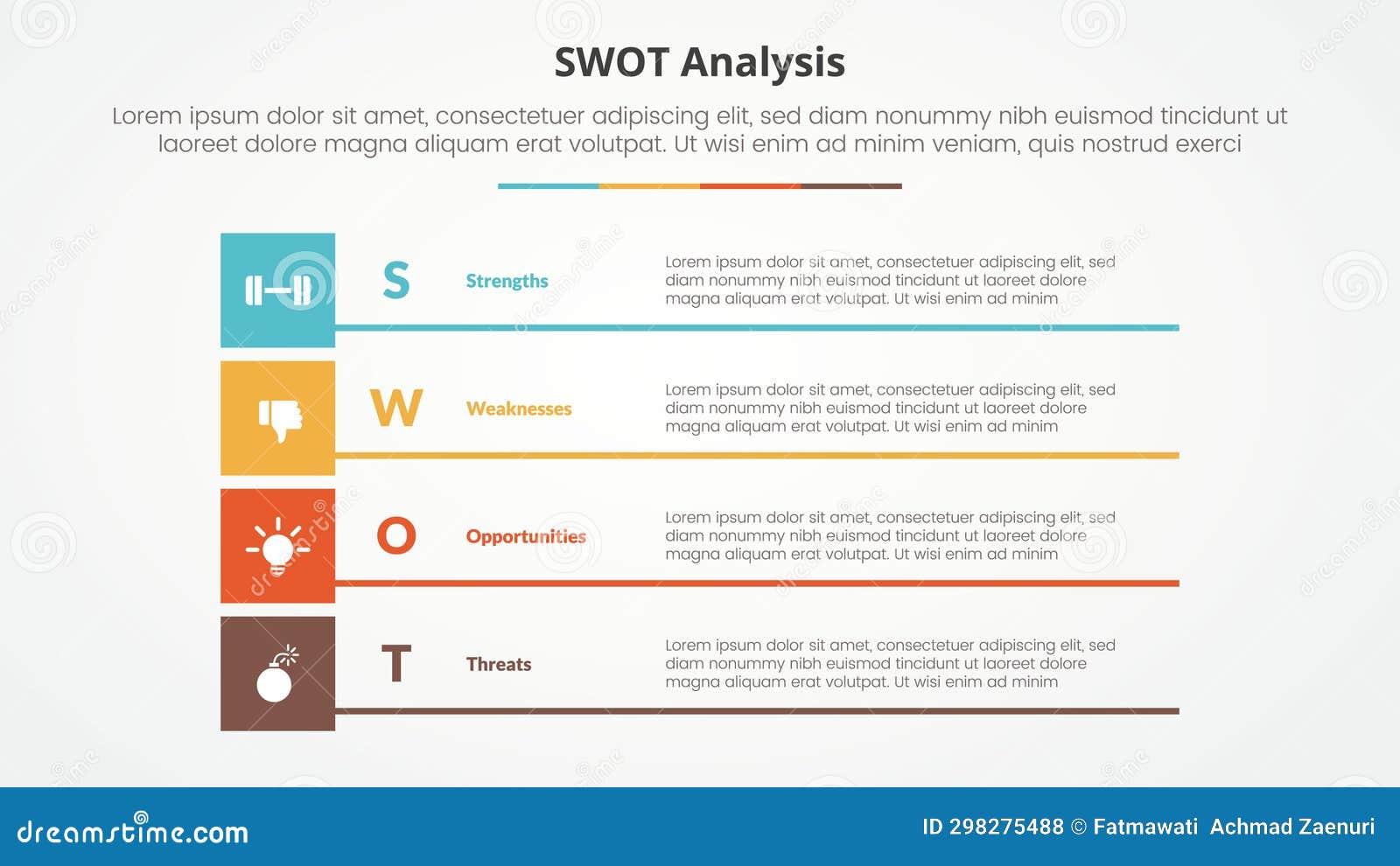 SWOT Analysis

Lorem ipsum dolor sit amet, consectetuer adipiscing elit, sed diam nonummy nibh euismod tincidunt ut laoreet dolore magna aliquam erat volutpat. Ut wisi enim ad minim veniam, quis nostrud exerci

S Strengths Lorem ipsum dolor sit amet, consectetuer adipiscing elit, sed diam nonummy nibh euismod tincidunt ut laoreet dolore magna aliquam erat volutpat. Ut wisi enim ad minim

W Weaknesses Lorem ipsum dolor sit amet, consectetuer adipiscing elit, sed diam nonummy nibh euismod tincidunt ut laoreet dolore magna aliquam erat volutpat. Ut wisi enim ad minim

O Opportunities Lorem ipsum dolor sit amet, consectetuer adipiscing elit, sed diam nonummy nibh euismod tincidunt ut laoreet dolore magna aliquam erat volutpat. Ut wisi enim ad minim

T Threats Lorem ipsum dolor sit amet, consectetuer adipiscing elit, sed diam nonummy nibh euismod tincidunt ut laoreet dolore magna aliquam erat volutpat. Ut wisi enim ad minim

dreamstime.com

ID 298275488 © Fatmawati Achmad Zaenuri